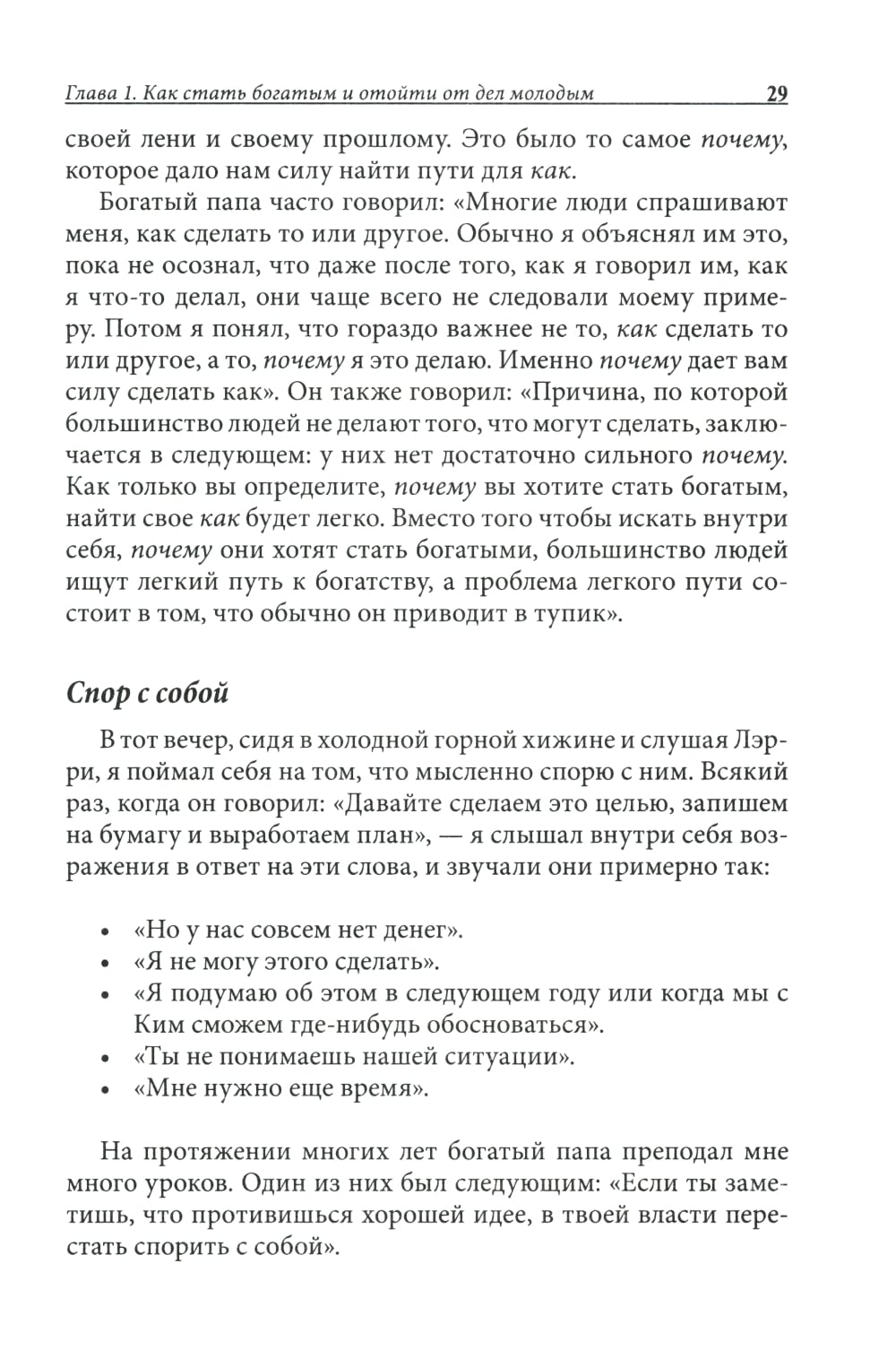 Глава 1. Как стать богатым и отойти от дел молодым 29

своей лени и своему прошлому. Это было то самое почему, которое дало нам силу найти пути для как.

Богатый папа часто говорил: «Многие люди спрашивают меня, как сделать то или другое. Обычно я объяснял им это, пока не осознал, что даже после того, как я говорил им, как я что-то делал, они чаще всего не следовали моему примеру. Потом я понял, что гораздо важнее не то, как сделать то или другое, а то, почему я это делаю. Именно почему дает вам силу сделать как». Он также говорил: «Причина, по которой большинство людей не делают того, что могут сделать, заключается в следующем: у них нет достаточно сильного почему. Как только вы определите, почему вы хотите стать богатым, найти свое как будет легко. Вместо того чтобы искать внутри себя, почему они хотят стать богатыми, большинство людей ищут легкий путь к богатству, а проблема легкого пути состоит в том, что обычно он приводит в тупик».

Спор с собой

В тот вечер, сидя в холодной горной хижине и слушая Лэрри, я поймал себя на том, что мысленно спорю с ним. Всякий раз, когда он говорил: «Давайте сделаем это целью, запишем на бумагу и выработаем план», — я слышал внутри себя возражения в ответ на эти слова, и звучали они примерно так:

• «Но у нас совсем нет денег».
• «Я не могу этого сделать».
• «Я подумаю об этом в следующем году или когда мы с Ким сможем где-нибудь обосноваться».
• «Ты не понимаешь нашей ситуации».
• «Мне нужно еще время».

На протяжении многих лет богатый папа преподал мне много уроков. Один из них был следующим: «Если ты заметишь, что противишься хорошей идее, в твоей власти перестать спорить с собой».